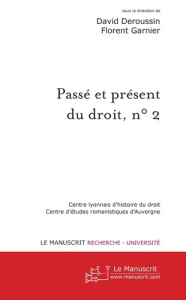 sous la direction de
David Deroussin
Florent Garnier

Passé et présent du droit, n° 2

Centre lyonnais d'histoire du droit
Centre d'études romanistiques d'Auvergne

LE MANUSCRIT RECHERCHE - UNIVERSITÉ

Le Manuscrit
www.manuscrit.com